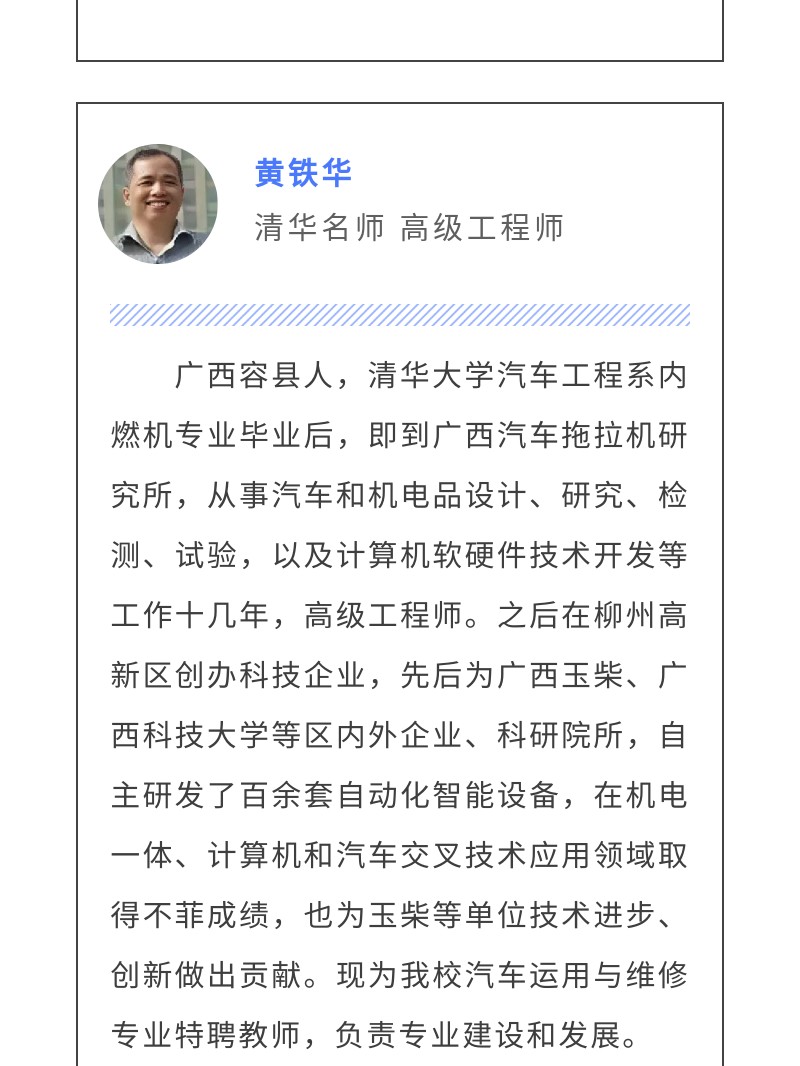 黄铁华
清华名师 高级工程师

广西容县人，清华大学汽车工程系内燃机专业毕业后，即到广西汽车拖拉机研究所，从事汽车和机电品设计、研究、检测、试验，以及计算机软硬件技术开发等工作十几年，高级工程师。之后在柳州高新区创办科技企业，先后为广西玉柴、广西科技大学等区内外企业、科研院所，自主研发了百余套自动化智能设备，在机电一体、计算机和汽车交叉技术应用领域取得不菲成绩，也为玉柴等单位技术进步、创新做出贡献。现为我校汽车运用与维修专业特聘教师，负责专业建设和发展。